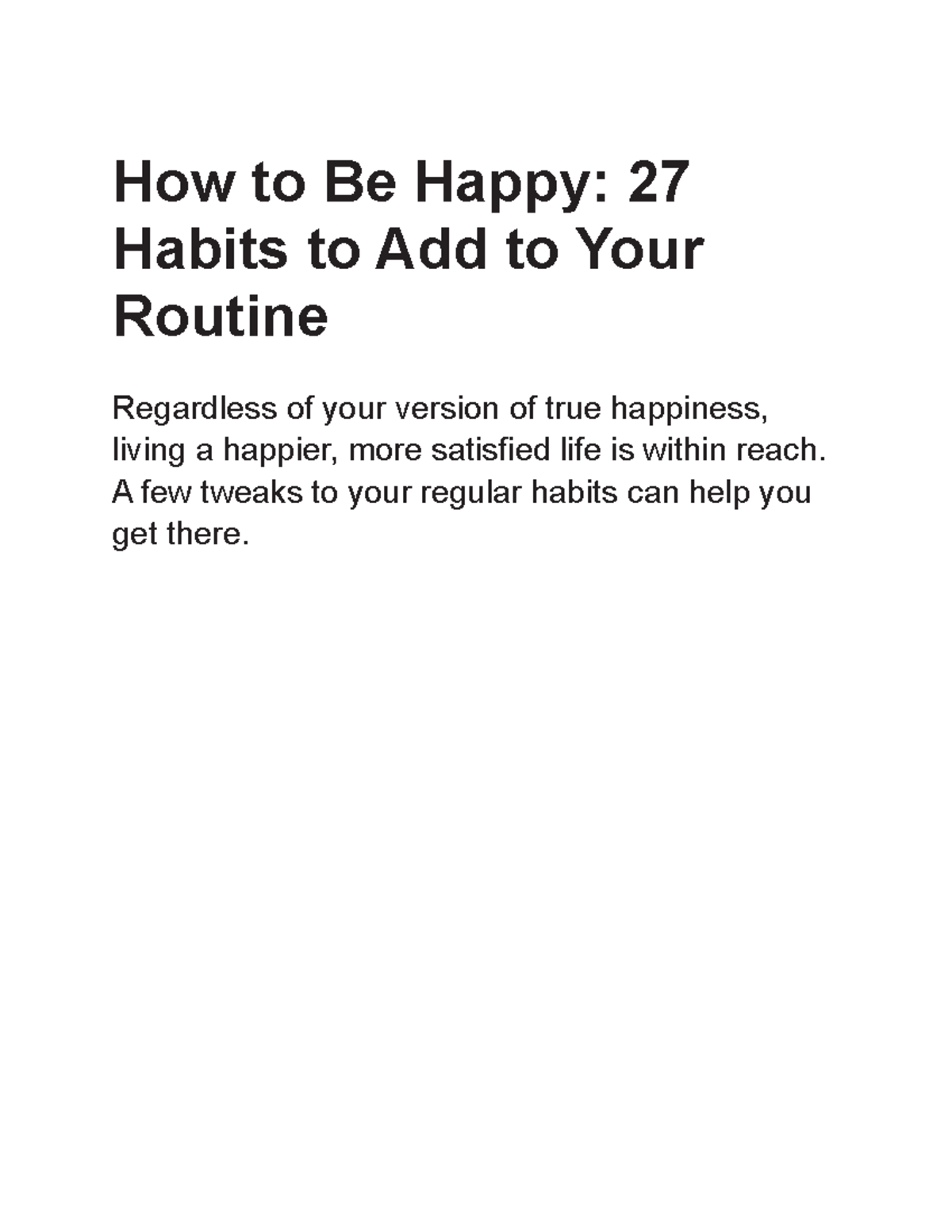 How to Be Happy: 27 Habits to Add to Your Routine

Regardless of your version of true happiness, living a happier, more satisfied life is within reach. A few tweaks to your regular habits can help you get there.